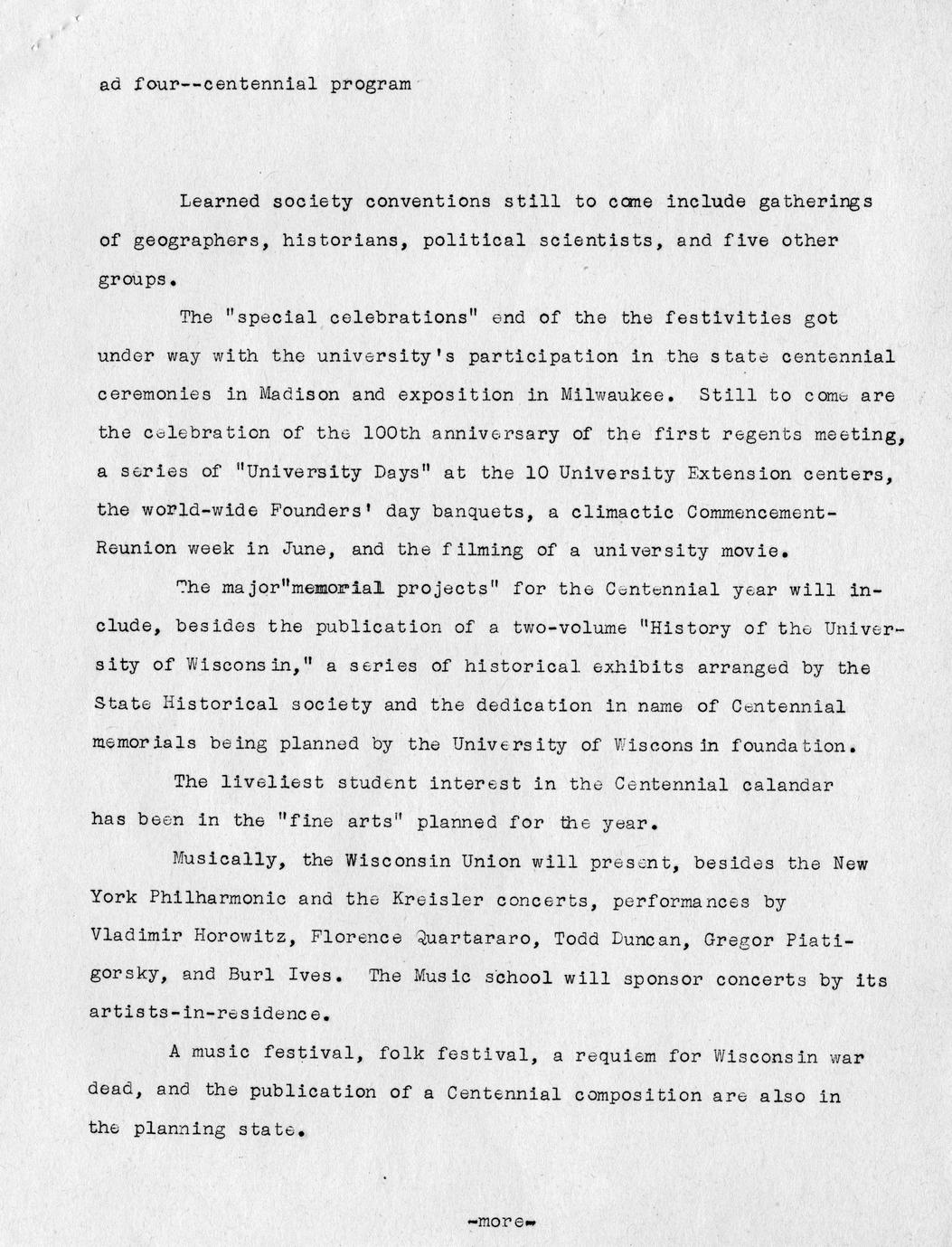 ad four--centennial program

Learned society conventions still to come include gatherings of geographers, historians, political scientists, and five other groups.

The "special celebrations" end of the the festivities got under way with the university's participation in the state centennial ceremonies in Madison and exposition in Milwaukee. Still to come are the celebration of the 100th anniversary of the first regents meeting, a series of "University Days" at the 10 University Extension centers, the world-wide Founders' day banquets, a climactic Commencement-Reunion week in June, and the filming of a university movie.

The major"memorial projects" for the Centennial year will include, besides the publication of a two-volume "History of the University of Wisconsin," a series of historical exhibits arranged by the State Historical society and the dedication in name of Centennial memorials being planned by the University of Wisconsin foundation.

The liveliest student interest in the Centennial calandar has been in the "fine arts" planned for the year.

Musically, the Wisconsin Union will present, besides the New York Philharmonic and the Kreisler concerts, performances by Vladimir Horowitz, Florence Quartararo, Todd Duncan, Gregor Piatigorsky, and Burl Ives. The Music school will sponsor concerts by its artists-in-residence.

A music festival, folk festival, a requiem for Wisconsin war dead, and the publication of a Centennial composition are also in the planning state.

-more-